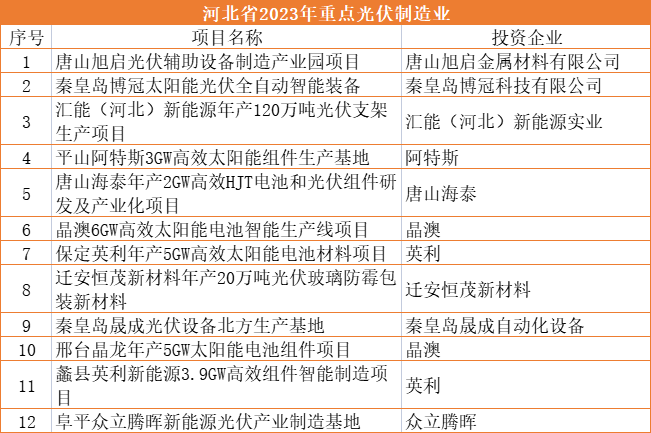 河北省2023年重点光伏制造业

| 序号 | 项目名称 | 投资企业 |
|---|---|---|
| 1 | 唐山旭启光伏辅助设备制造产业园项目 | 唐山旭启金属材料有限公司 |
| 2 | 秦皇岛博冠太阳能光伏全自动智能装备 | 秦皇岛博冠科技有限公司 |
| 3 | 汇能（河北）新能源年产120万吨光伏支架生产项目 | 汇能（河北）新能源实业 |
| 4 | 平山阿特斯3GW高效太阳能组件生产基地 | 阿特斯 |
| 5 | 唐山海泰年产2GW高效HJT电池和光伏组件研发及产业化项目 | 唐山海泰 |
| 6 | 晶澳6GW高效太阳能电池智能生产线项目 | 晶澳 |
| 7 | 保定英利年产5GW高效太阳能电池材料项目 | 英利 |
| 8 | 迁安恒茂新材料年产20万吨光伏玻璃防霉包装新材料 | 迁安恒茂新材料 |
| 9 | 秦皇岛晟成光伏设备北方生产基地 | 秦皇岛晟成自动化设备 |
| 10 | 邢台晶龙年产5GW太阳能电池组件项目 | 晶澳 |
| 11 | 蠡县英利新能源3.9GW高效组件智能制造项目 | 英利 |
| 12 | 阜平众立腾晖新能源光伏产业制造基地 | 众立腾晖 |